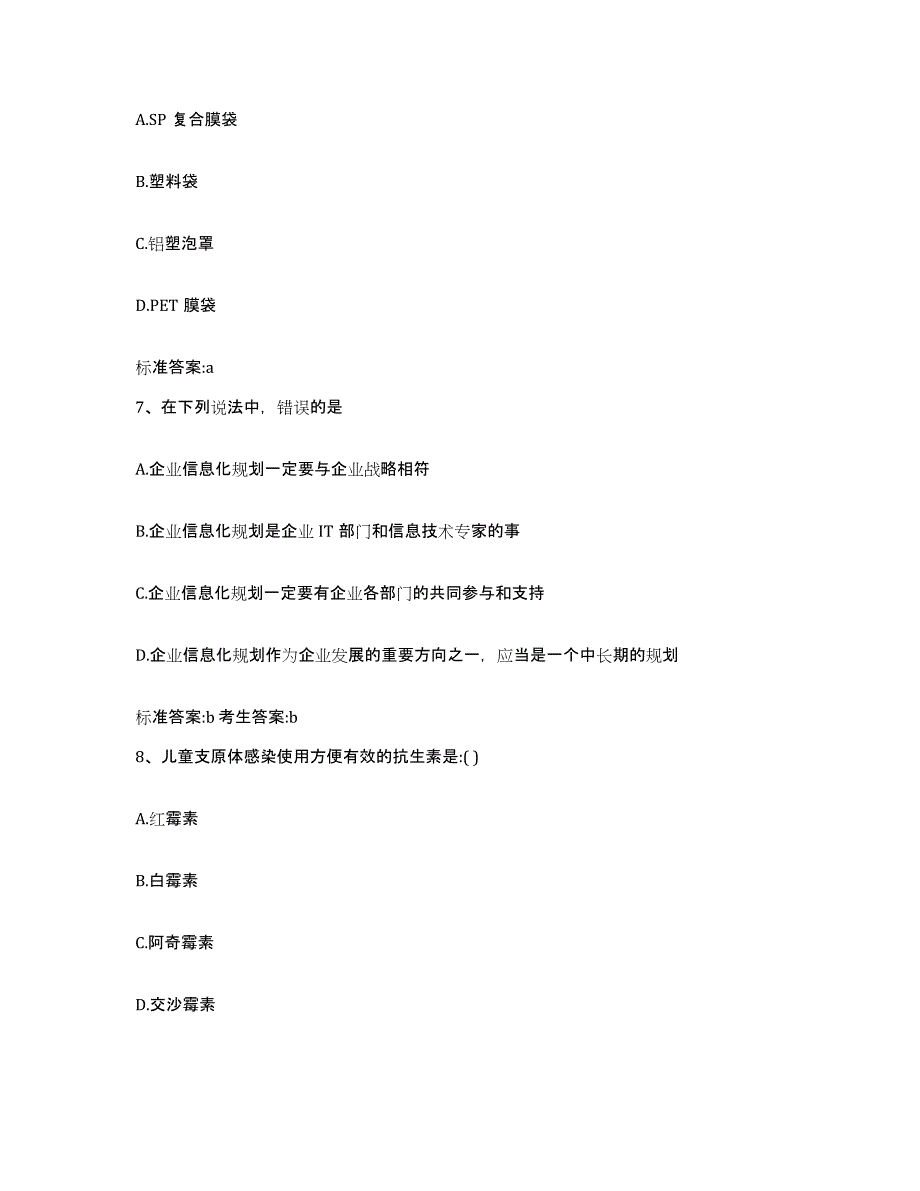 A.SP 复合膜袋

B.塑料袋

C.铝塑泡罩

D.PET 膜袋

标准答案:a

7、在下列说法中，错误的是

A.企业信息化规划一定要与企业战略相符

B.企业信息化规划是企业 IT 部门和信息技术专家的事

C.企业信息化规划一定要有企业各部门的共同参与和支持

D.企业信息化规划作为企业发展的重要方向之一，应当是一个中长期的规划

标准答案:b 考生答案:b

8、儿童支原体感染使用方便有效的抗生素是:( )

A.红霉素

B.白霉素

C.阿奇霉素

D.交沙霉素